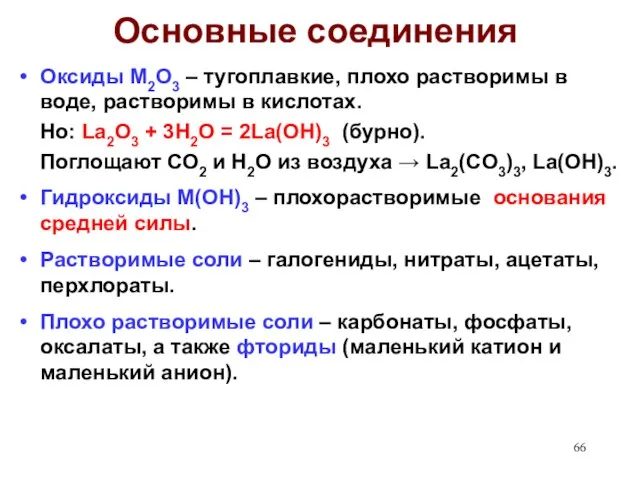 Основные соединения

• Оксиды $M_2O_3$ – тугоплавкие, плохо растворимы в воде, растворимы в кислотах.

Но: $La_2O_3 + 3H_2O = 2La(OH)_3$ (бурно).

Поглощают $CO_2$ и $H_2O$ из воздуха → $La_2(CO_3)_3$, $La(OH)_3$.

• Гидроксиды $M(OH)_3$ – плохорастворимые основания средней силы.

• Растворимые соли – галогениды, нитраты, ацетаты, перхлораты.

• Плохо растворимые соли – карбонаты, фосфаты, оксалаты, а также фториды (маленький катион и маленький анион).

66